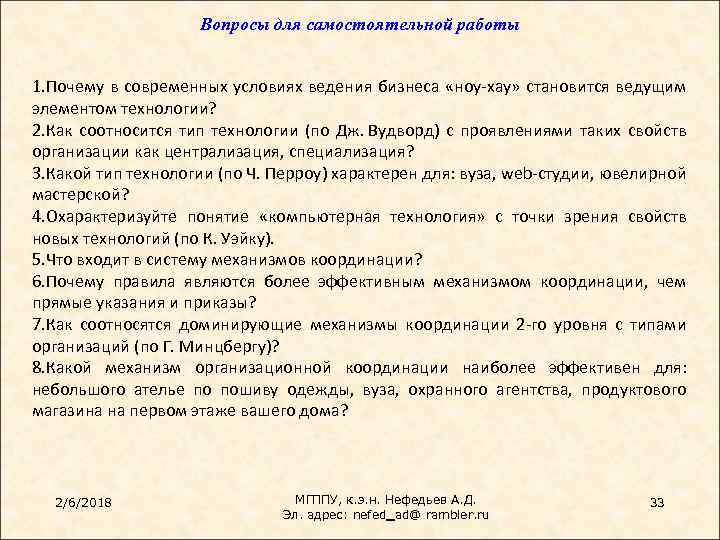 Вопросы для самостоятельной работы

1.Почему в современных условиях ведения бизнеса «ноу-хау» становится ведущим элементом технологии?
2.Как соотносится тип технологии (по Дж. Вудворд) с проявлениями таких свойств организации как централизация, специализация?
3.Какой тип технологии (по Ч. Перроу) характерен для: вуза, web-студии, ювелирной мастерской?
4.Охарактеризуйте понятие «компьютерная технология» с точки зрения свойств новых технологий (по К. Уэйку).
5.Что входит в систему механизмов координации?
6.Почему правила являются более эффективным механизмом координации, чем прямые указания и приказы?
7.Как соотносятся доминирующие механизмы координации 2-го уровня с типами организаций (по Г. Минцбергу)?
8.Какой механизм организационной координации наиболее эффективен для: небольшого ателье по пошиву одежды, вуза, охранного агентства, продуктового магазина на первом этаже вашего дома?

2/6/2018

МГППУ, к.э.н. Нефедьев А.Д.
Эл. адрес: nefed_ad@ rambler.ru

33